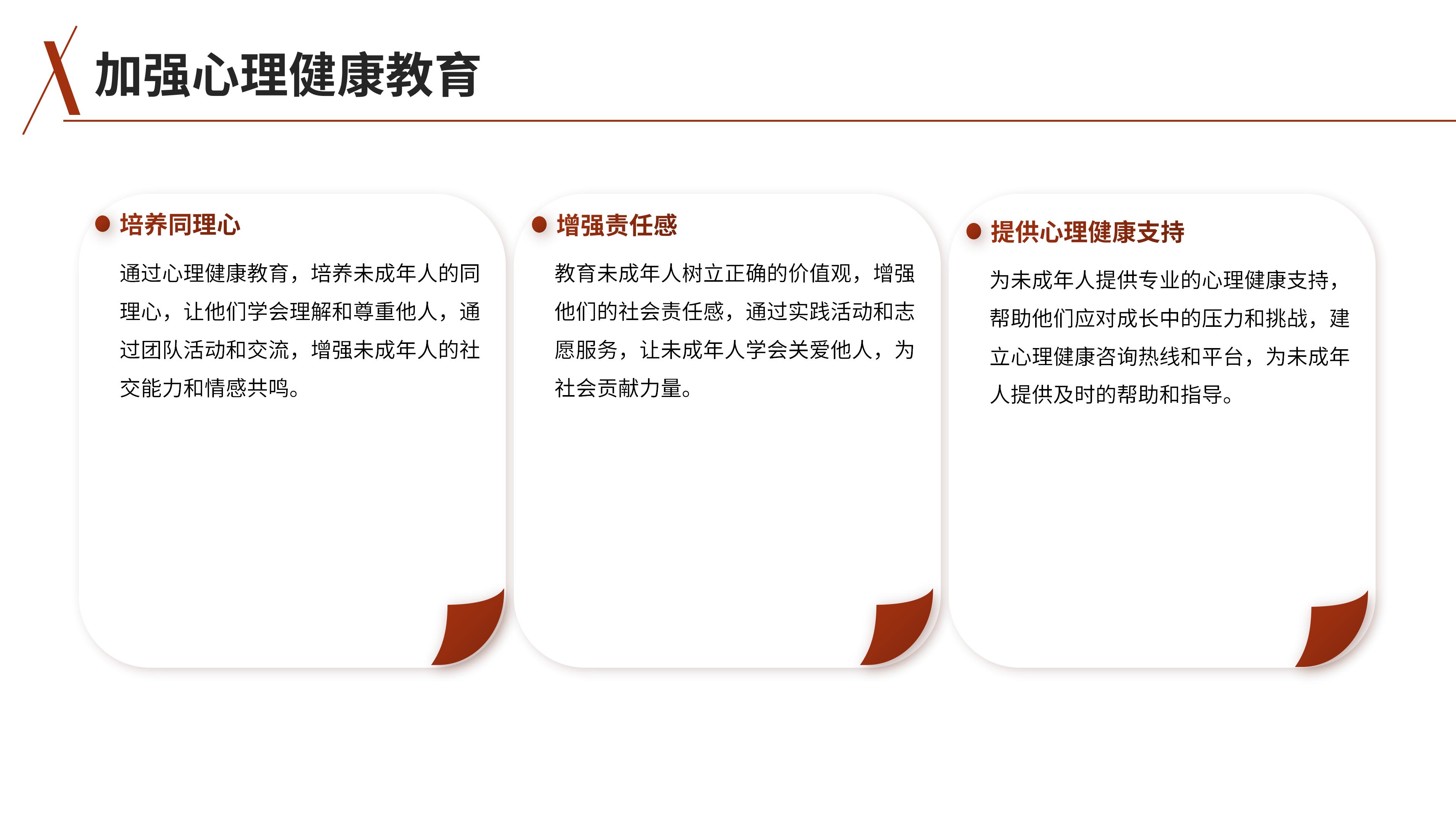 加强心理健康教育

培养同理心

通过心理健康教育，培养未成年人的同理心，让他们学会理解和尊重他人，通过团队活动和交流，增强未成年人的社交能力和情感共鸣。

增强责任感

教育未成年人树立正确的价值观，增强他们的社会责任感，通过实践活动和志愿服务，让未成年人学会关爱他人，为社会贡献力量。

提供心理健康支持

为未成年人提供专业的心理健康支持，帮助他们应对成长中的压力和挑战，建立心理健康咨询热线和平台，为未成年人提供及时的帮助和指导。